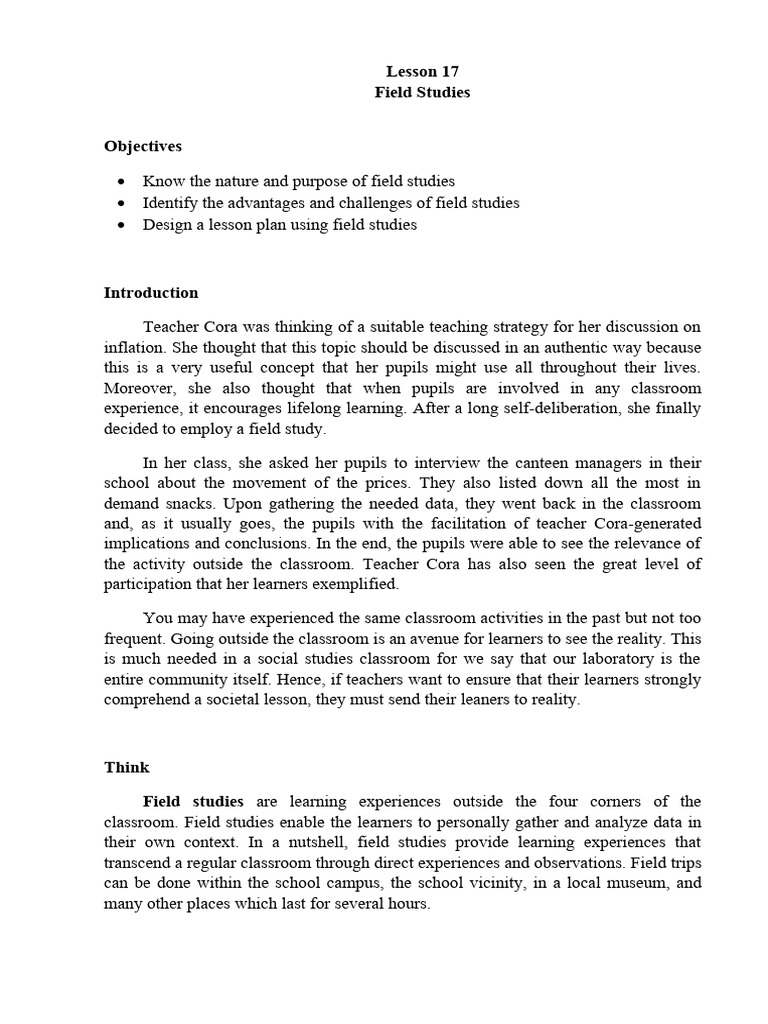 Lesson 17
Field Studies

Objectives

• Know the nature and purpose of field studies
• Identify the advantages and challenges of field studies
• Design a lesson plan using field studies

Introduction

Teacher Cora was thinking of a suitable teaching strategy for her discussion on inflation. She thought that this topic should be discussed in an authentic way because this is a very useful concept that her pupils might use all throughout their lives. Moreover, she also thought that when pupils are involved in any classroom experience, it encourages lifelong learning. After a long self-deliberation, she finally decided to employ a field study.

In her class, she asked her pupils to interview the canteen managers in their school about the movement of the prices. They also listed down all the most in demand snacks. Upon gathering the needed data, they went back in the classroom and, as it usually goes, the pupils with the facilitation of teacher Cora-generated implications and conclusions. In the end, the pupils were able to see the relevance of the activity outside the classroom. Teacher Cora has also seen the great level of participation that her learners exemplified.

You may have experienced the same classroom activities in the past but not too frequent. Going outside the classroom is an avenue for learners to see the reality. This is much needed in a social studies classroom for we say that our laboratory is the entire community itself. Hence, if teachers want to ensure that their learners strongly comprehend a societal lesson, they must send their leaners to reality.

Think

Field studies are learning experiences outside the four corners of the classroom. Field studies enable the learners to personally gather and analyze data in their own context. In a nutshell, field studies provide learning experiences that transcend a regular classroom through direct experiences and observations. Field trips can be done within the school campus, the school vicinity, in a local museum, and many other places which last for several hours.